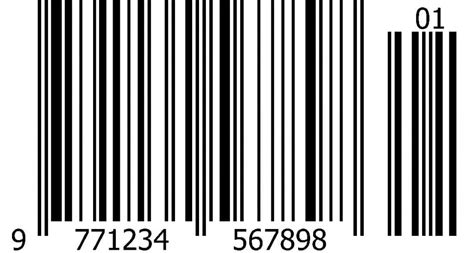 01

9 771234 567898